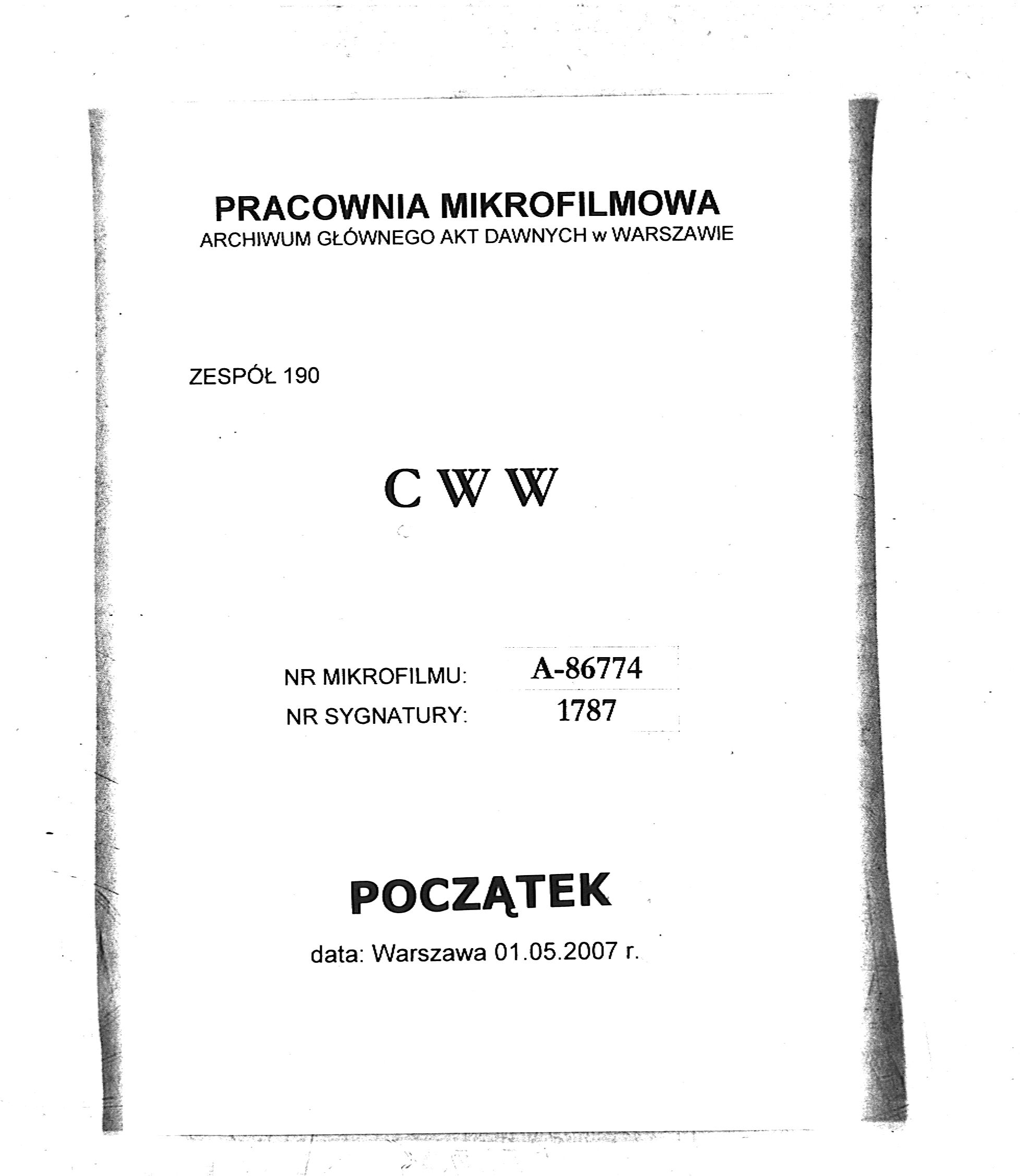 PRACOWNIA MIKROFILMOWA
ARCHIWUM GŁÓWNEGO AKT DAWNYCH w WARSZAWIE

ZESPÓŁ 190

C W W

NR MIKROFILMU: A-86774
NR SYGNATURY: 1787

POCZĄTEK

data: Warszawa 01.05.2007 r.